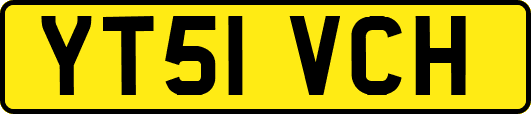 YT51 VCH